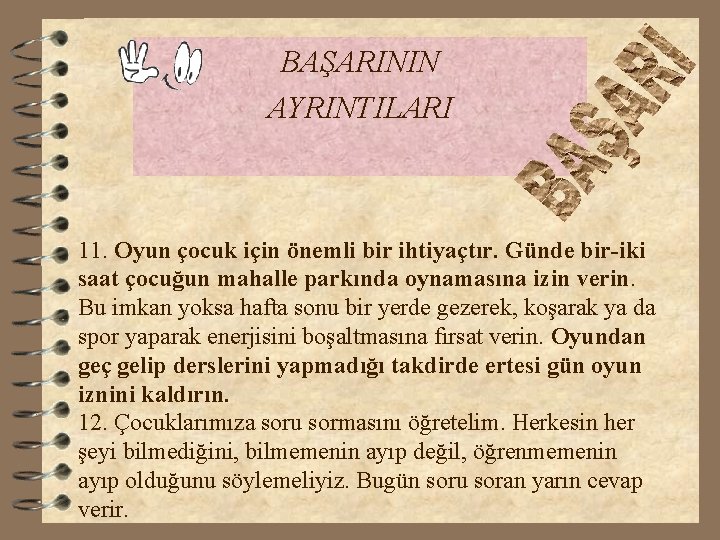 BAŞARININ AYRINTILARI

BAŞARI

11. Oyun çocuk için önemli bir ihtiyaçtır. Günde bir-iki saat çocuğun mahalle parkında oynamasına izin verin. Bu imkan yoksa hafta sonu bir yerde gezerek, koşarak ya da spor yaparak enerjisini boşaltmasına fırsat verin. Oyundan geç gelip derslerini yapmadığı takdirde ertesi gün oyun iznini kaldırın.
12. Çocuklarımıza soru sormasını öğretelim. Herkesin her şeyi bilmediğini, bilmemenin ayıp değil, öğrenmemenin ayıp olduğunu söylemeliyiz. Bugün soru soran yarın cevap verir.